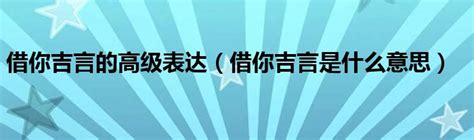 借你吉言的高级表达（借你吉言是什么意思）